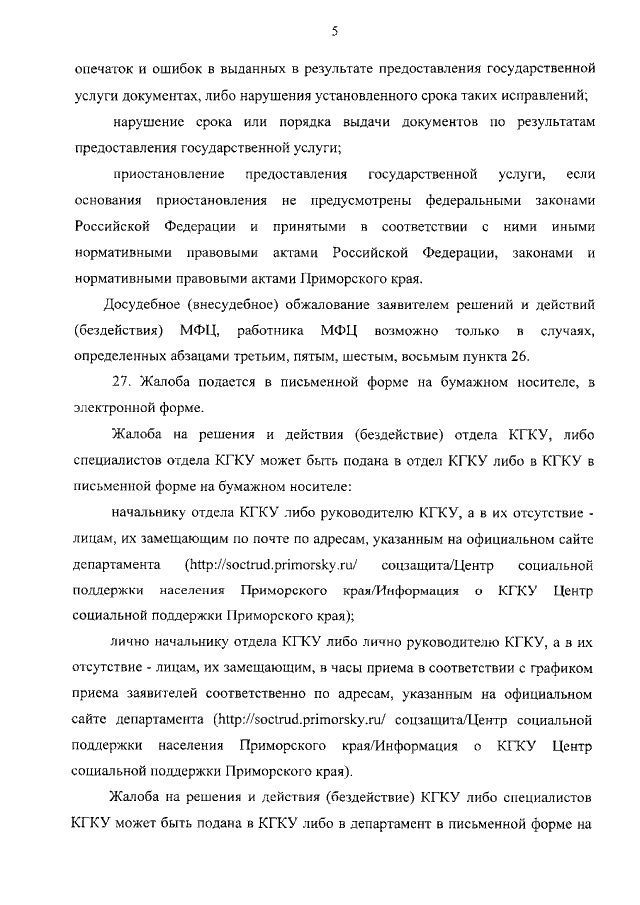 5

опечаток и ошибок в выданных в результате предоставления государственной услуги документах, либо нарушения установленного срока таких исправлений;

нарушение срока или порядка выдачи документов по результатам предоставления государственной услуги;

приостановление предоставления государственной услуги, если основания приостановления не предусмотрены федеральными законами Российской Федерации и принятыми в соответствии с ними иными нормативными правовыми актами Российской Федерации, законами и нормативными правовыми актами Приморского края.

Досудебное (внесудебное) обжалование заявителем решений и действий (бездействия) МФЦ, работника МФЦ возможно только в случаях, определенных абзацами третьим, пятым, шестым, восьмым пункта 26.

27. Жалоба подается в письменной форме на бумажном носителе, в электронной форме.

Жалоба на решения и действия (бездействие) отдела КГКУ, либо специалистов отдела КГКУ может быть подана в отдел КГКУ либо в КГКУ в письменной форме на бумажном носителе:

начальнику отдела КГКУ либо руководителю КГКУ, а в их отсутствие - лицам, их замещающим по почте по адресам, указанным на официальном сайте департамента (http://soctrud.primorsky.ru/ соцзащита/Центр социальной поддержки населения Приморского края/Информация о КГКУ Центр социальной поддержки Приморского края);

лично начальнику отдела КГКУ либо лично руководителю КГКУ, а в их отсутствие - лицам, их замещающим, в часы приема в соответствии с графиком приема заявителей соответственно по адресам, указанным на официальном сайте департамента (http://soctrud.primorsky.ru/ соцзащита/Центр социальной поддержки населения Приморского края/Информация о КГКУ Центр социальной поддержки Приморского края).

Жалоба на решения и действия (бездействие) КГКУ либо специалистов КГКУ может быть подана в КГКУ либо в департамент в письменной форме на